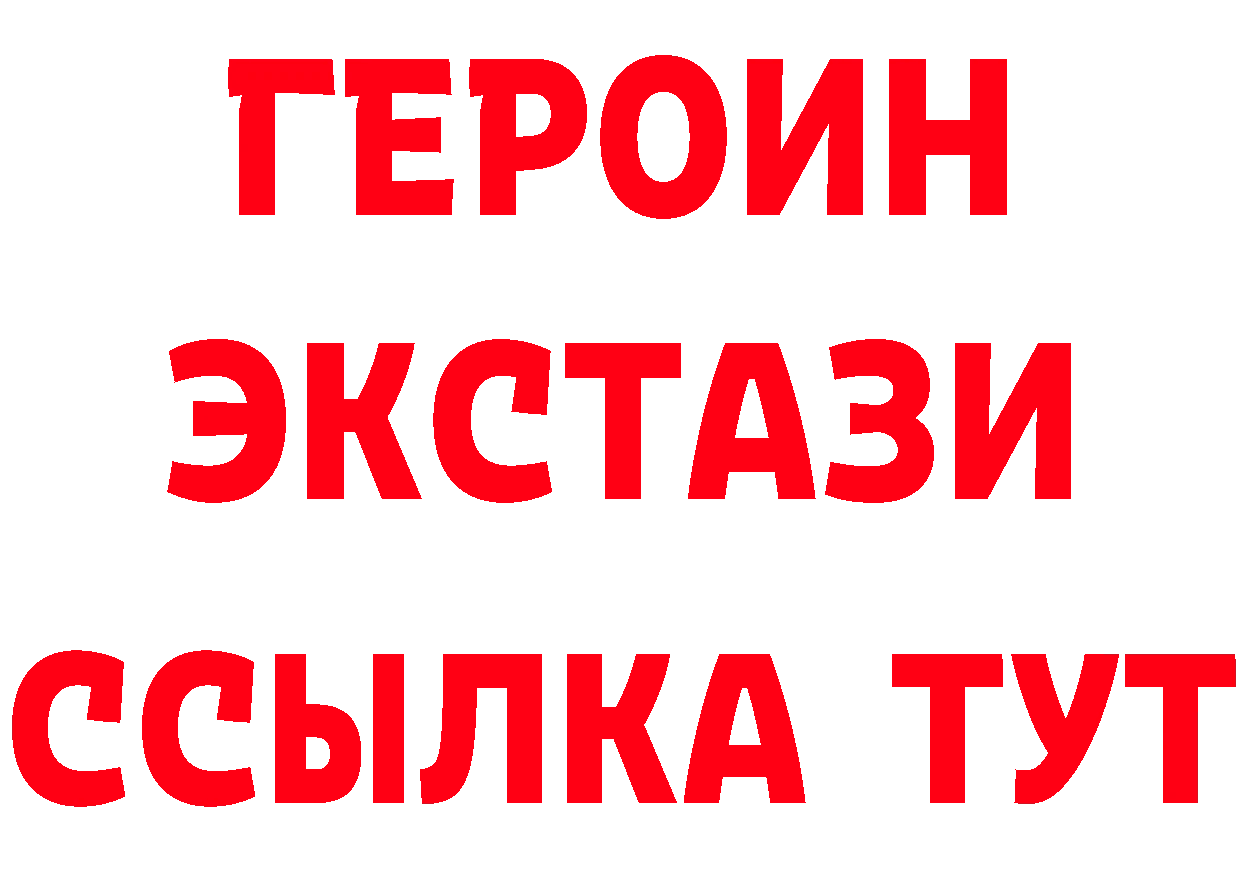 ГЕРОИН
ЭКСТАЗИ
ССЫЛКА ТУТ